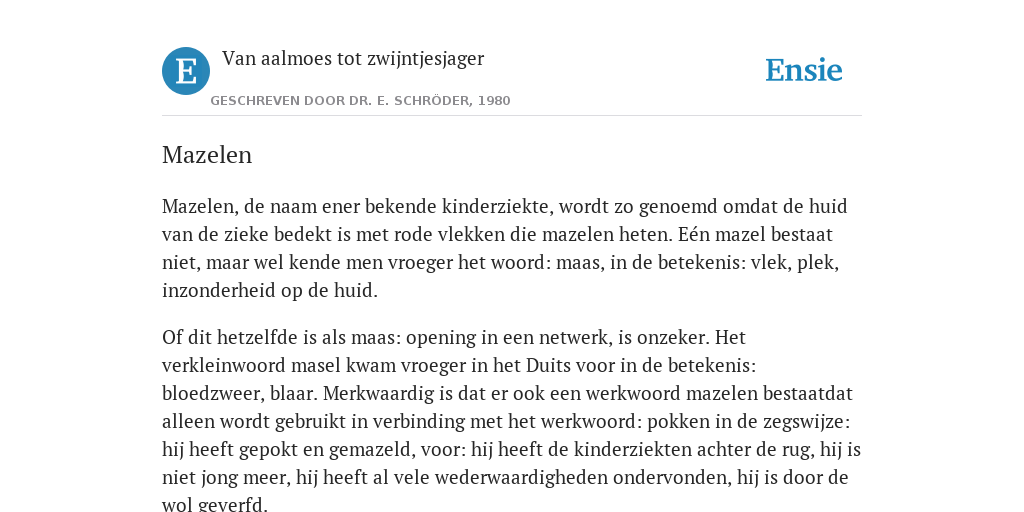 E

Van aalmoes tot zwijntjesjager

GESCHREVEN DOOR DR. E. SCHRÖDER, 1980

Ensie

Mazelen

Mazelen, de naam ener bekende kinderziekte, wordt zo genoemd omdat de huid van de zieke bedekt is met rode vlekken die mazelen heten. Eén mazel bestaat niet, maar wel kende men vroeger het woord: maas, in de betekenis: vlek, plek, inzonderheid op de huid.

Of dit hetzelfde is als maas: opening in een netwerk, is onzeker. Het verkleinwoord masel kwam vroeger in het Duits voor in de betekenis: bloedzweer, blaar. Merkwaardig is dat er ook een werkwoord mazelen bestaatdat alleen wordt gebruikt in verbinding met het werkwoord: pokken in de zegswijze: hij heeft gepokt en gemazeld, voor: hij heeft de kinderziekten achter de rug, hij is niet jong meer, hij heeft al vele wederwaardigheden ondervonden, hij is door de wol geverfd.